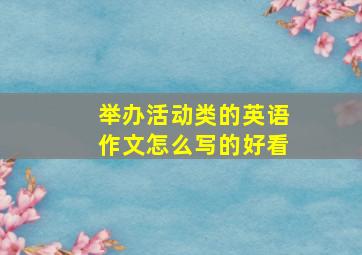 举办活动类的英语作文怎么写的好看